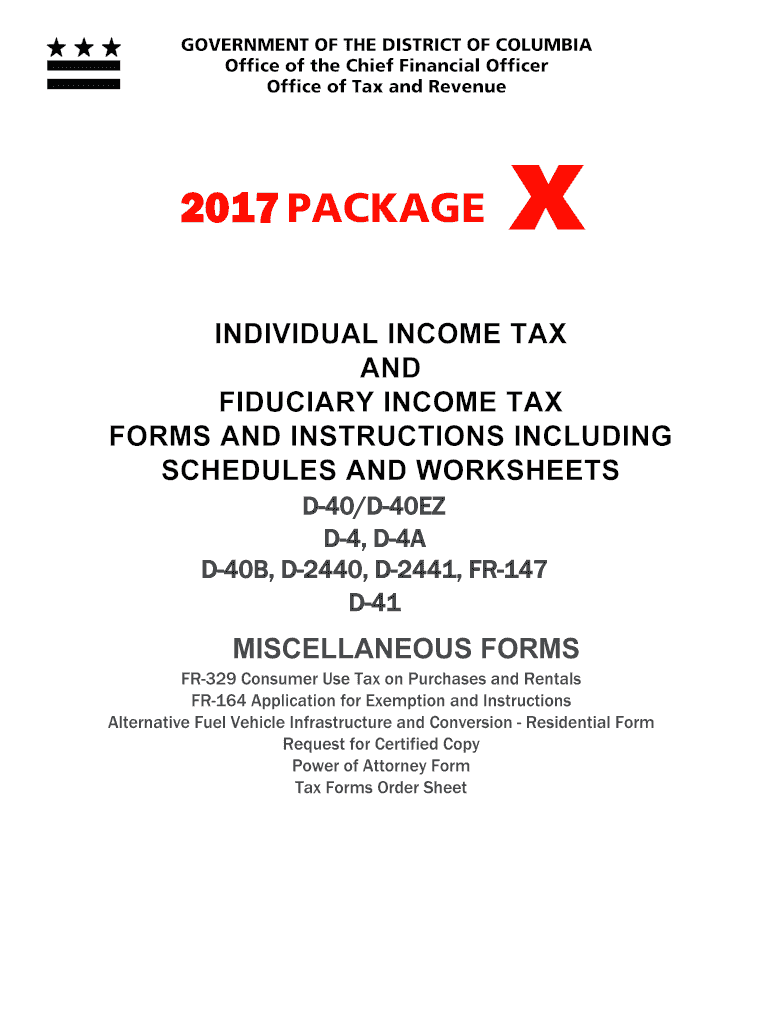 GOVERNMENT OF THE DISTRICT OF COLUMBIA
Office of the Chief Financial Officer
Office of Tax and Revenue

2017 PACKAGE X

INDIVIDUAL INCOME TAX
AND
FIDUCIARY INCOME TAX
FORMS AND INSTRUCTIONS INCLUDING
SCHEDULES AND WORKSHEETS
D-40/D-40EZ
D-4, D-4A
D-40B, D-2440, D-2441, FR-147
D-41

MISCELLANEOUS FORMS
FR-329 Consumer Use Tax on Purchases and Rentals
FR-164 Application for Exemption and Instructions
Alternative Fuel Vehicle Infrastructure and Conversion - Residential Form
Request for Certified Copy
Power of Attorney Form
Tax Forms Order Sheet